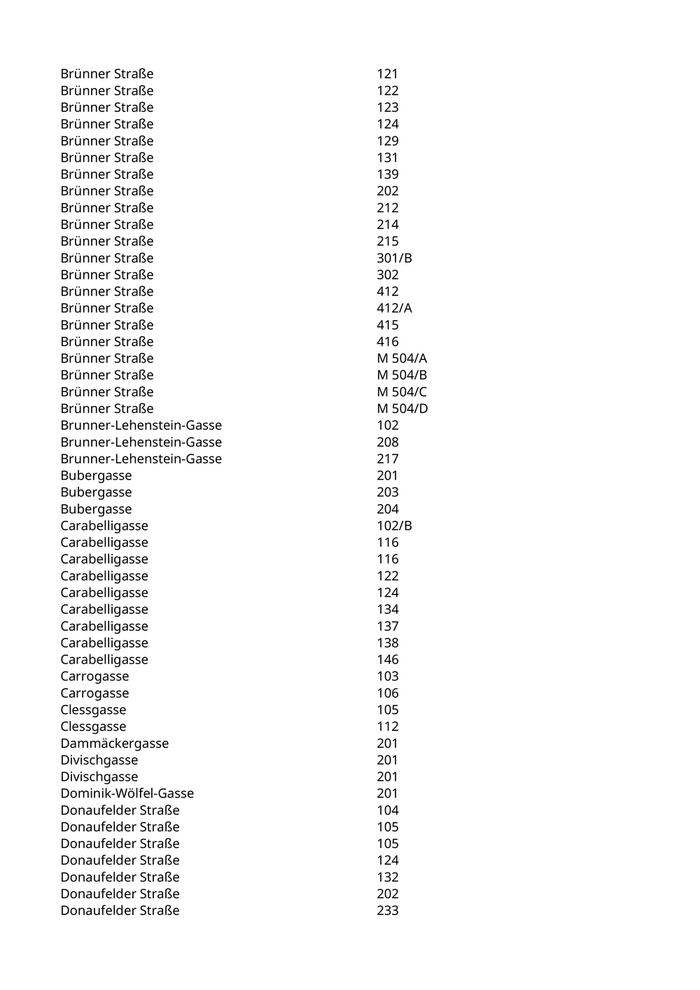 | | |
|---|---|
| Brünner Straße | 121 |
| Brünner Straße | 122 |
| Brünner Straße | 123 |
| Brünner Straße | 124 |
| Brünner Straße | 129 |
| Brünner Straße | 131 |
| Brünner Straße | 139 |
| Brünner Straße | 202 |
| Brünner Straße | 212 |
| Brünner Straße | 214 |
| Brünner Straße | 215 |
| Brünner Straße | 301/B |
| Brünner Straße | 302 |
| Brünner Straße | 412 |
| Brünner Straße | 412/A |
| Brünner Straße | 415 |
| Brünner Straße | 416 |
| Brünner Straße | M 504/A |
| Brünner Straße | M 504/B |
| Brünner Straße | M 504/C |
| Brünner Straße | M 504/D |
| Brunner-Lehenstein-Gasse | 102 |
| Brunner-Lehenstein-Gasse | 208 |
| Brunner-Lehenstein-Gasse | 217 |
| Bubergasse | 201 |
| Bubergasse | 203 |
| Bubergasse | 204 |
| Carabelligasse | 102/B |
| Carabelligasse | 116 |
| Carabelligasse | 116 |
| Carabelligasse | 122 |
| Carabelligasse | 124 |
| Carabelligasse | 134 |
| Carabelligasse | 137 |
| Carabelligasse | 138 |
| Carabelligasse | 146 |
| Carrogasse | 103 |
| Carrogasse | 106 |
| Clessgasse | 105 |
| Clessgasse | 112 |
| Dammäckergasse | 201 |
| Divischgasse | 201 |
| Divischgasse | 201 |
| Dominik-Wölfel-Gasse | 201 |
| Donaufelder Straße | 104 |
| Donaufelder Straße | 105 |
| Donaufelder Straße | 105 |
| Donaufelder Straße | 124 |
| Donaufelder Straße | 132 |
| Donaufelder Straße | 202 |
| Donaufelder Straße | 233 |